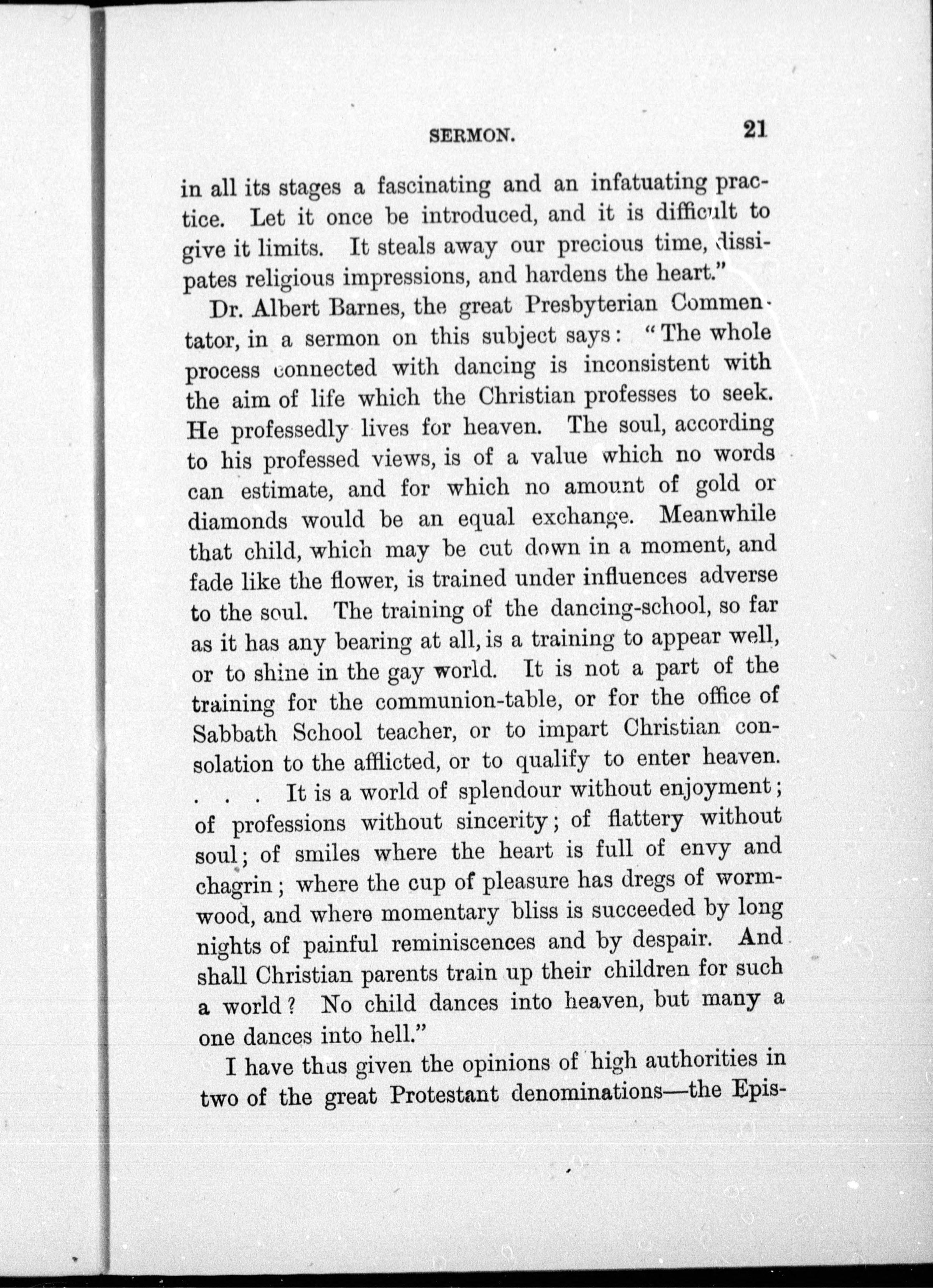 SERMON. 21

in all its stages a fascinating and an infatuating practice. Let it once be introduced, and it is difficult to give it limits. It steals away our precious time, dissipates religious impressions, and hardens the heart."

Dr. Albert Barnes, the great Presbyterian Commentator, in a sermon on this subject says: "The whole process connected with dancing is inconsistent with the aim of life which the Christian professes to seek. He professedly lives for heaven. The soul, according to his professed views, is of a value which no words can estimate, and for which no amount of gold or diamonds would be an equal exchange. Meanwhile that child, which may be cut down in a moment, and fade like the flower, is trained under influences adverse to the soul. The training of the dancing-school, so far as it has any bearing at all, is a training to appear well, or to shine in the gay world. It is not a part of the training for the communion-table, or for the office of Sabbath School teacher, or to impart Christian consolation to the afflicted, or to qualify to enter heaven. . . . It is a world of splendour without enjoyment; of professions without sincerity; of flattery without soul; of smiles where the heart is full of envy and chagrin; where the cup of pleasure has dregs of wormwood, and where momentary bliss is succeeded by long nights of painful reminiscences and by despair. And shall Christian parents train up their children for such a world? No child dances into heaven, but many a one dances into hell."

I have thus given the opinions of high authorities in two of the great Protestant denominations—the Epis-